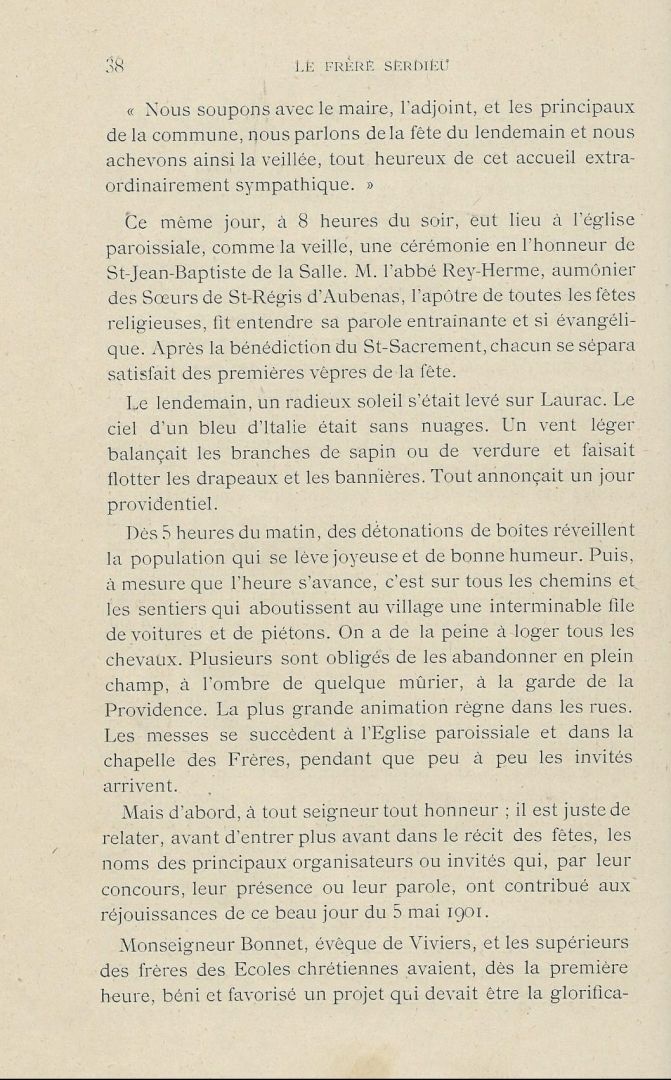 38 LE FRÈRE SERDIEU

« Nous soupons avec le maire, l'adjoint, et les principaux de la commune, nous parlons de la fête du lendemain et nous achevons ainsi la veillée, tout heureux de cet accueil extraordinairement sympathique. »

Ce même jour, à 8 heures du soir, eut lieu à l'église paroissiale, comme la veille, une cérémonie en l'honneur de St-Jean-Baptiste de la Salle. M. l'abbé Rey-Herme, aumônier des Sœurs de St-Régis d'Aubenas, l'apôtre de toutes les fêtes religieuses, fit entendre sa parole entraînante et si évangélique. Après la bénédiction du St-Sacrement, chacun se sépara satisfait des premières vêpres de la fête.

Le lendemain, un radieux soleil s'était levé sur Laurac. Le ciel d'un bleu d'Italie était sans nuages. Un vent léger balançait les branches de sapin ou de verdure et faisait flotter les drapeaux et les bannières. Tout annonçait un jour providentiel.

Dès 5 heures du matin, des détonations de boîtes réveillent la population qui se lève joyeuse et de bonne humeur. Puis, à mesure que l'heure s'avance, c'est sur tous les chemins et les sentiers qui aboutissent au village une interminable file de voitures et de piétons. On a de la peine à loger tous les chevaux. Plusieurs sont obligés de les abandonner en plein champ, à l'ombre de quelque mûrier, à la garde de la Providence. La plus grande animation règne dans les rues. Les messes se succèdent à l'Eglise paroissiale et dans la chapelle des Frères, pendant que peu à peu les invités arrivent.

Mais d'abord, à tout seigneur tout honneur ; il est juste de relater, avant d'entrer plus avant dans le récit des fêtes, les noms des principaux organisateurs ou invités qui, par leur concours, leur présence ou leur parole, ont contribué aux réjouissances de ce beau jour du 5 mai 1901.

Monseigneur Bonnet, évêque de Viviers, et les supérieurs des frères des Ecoles chrétiennes avaient, dès la première heure, béni et favorisé un projet qui devait être la glorifica-